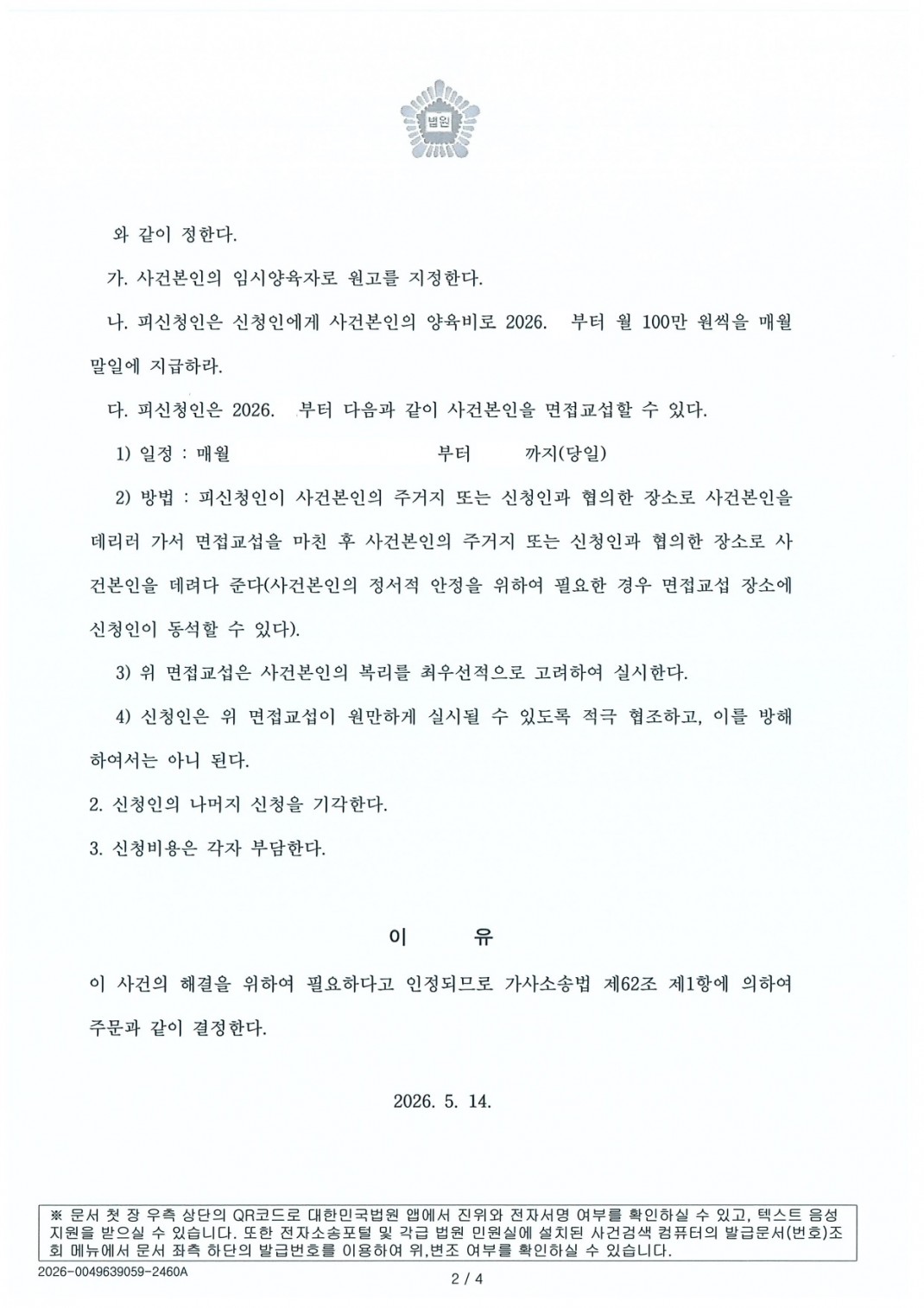 법원

와 같이 정한다.

가. 사건본인의 임시양육자로 원고를 지정한다.

나. 피신청인은 신청인에게 사건본인의 양육비로 2026. 부터 월 100만 원씩을 매월 말일에 지급하라.

다. 피신청인은 2026. 부터 다음과 같이 사건본인을 면접교섭할 수 있다.

1) 일정 : 매월 부터 까지(당일)

2) 방법 : 피신청인이 사건본인의 주거지 또는 신청인과 협의한 장소로 사건본인을 데리러 가서 면접교섭을 마친 후 사건본인의 주거지 또는 신청인과 협의한 장소로 사건본인을 데려다 준다(사건본인의 정서적 안정을 위하여 필요한 경우 면접교섭 장소에 신청인이 동석할 수 있다).

3) 위 면접교섭은 사건본인의 복리를 최우선적으로 고려하여 실시한다.

4) 신청인은 위 면접교섭이 원만하게 실시될 수 있도록 적극 협조하고, 이를 방해하여서는 아니 된다.

2. 신청인의 나머지 신청을 기각한다.

3. 신청비용은 각자 부담한다.

이 유

이 사건의 해결을 위하여 필요하다고 인정되므로 가사소송법 제62조 제1항에 의하여 주문과 같이 결정한다.

2026. 5. 14.

※ 문서 첫 장 우측 상단의 QR코드로 대한민국법원 앱에서 진위와 전자서명 여부를 확인하실 수 있고, 텍스트 음성 지원을 받으실 수 있습니다. 또한 전자소송포털 및 각급 법원 민원실에 설치된 사건검색 컴퓨터의 발급문서(번호)조회 메뉴에서 문서 좌측 하단의 발급번호를 이용하여 위,변조 여부를 확인하실 수 있습니다.

2026-0049639059-2460A

2 / 4